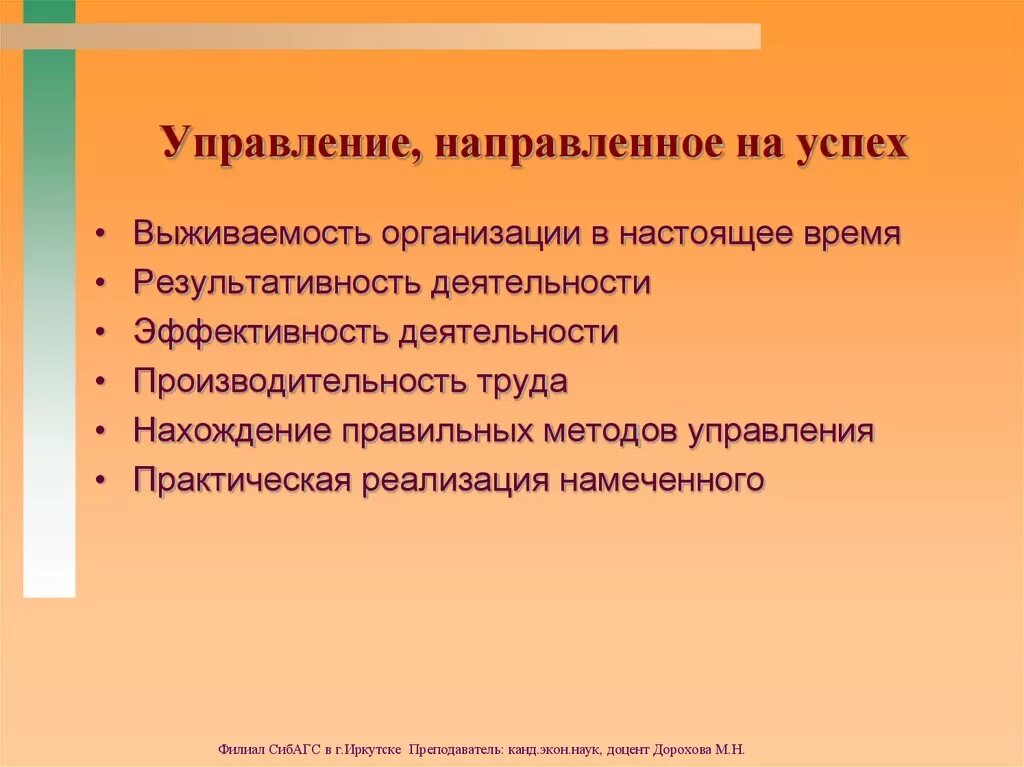 Управление, направленное на успех

• Выживаемость организации в настоящее время
• Результативность деятельности
• Эффективность деятельности
• Производительность труда
• Нахождение правильных методов управления
• Практическая реализация намеченного

Филиал СибАГС в г.Иркутске Преподаватель: канд.экон.наук, доцент Дорохова М.Н.